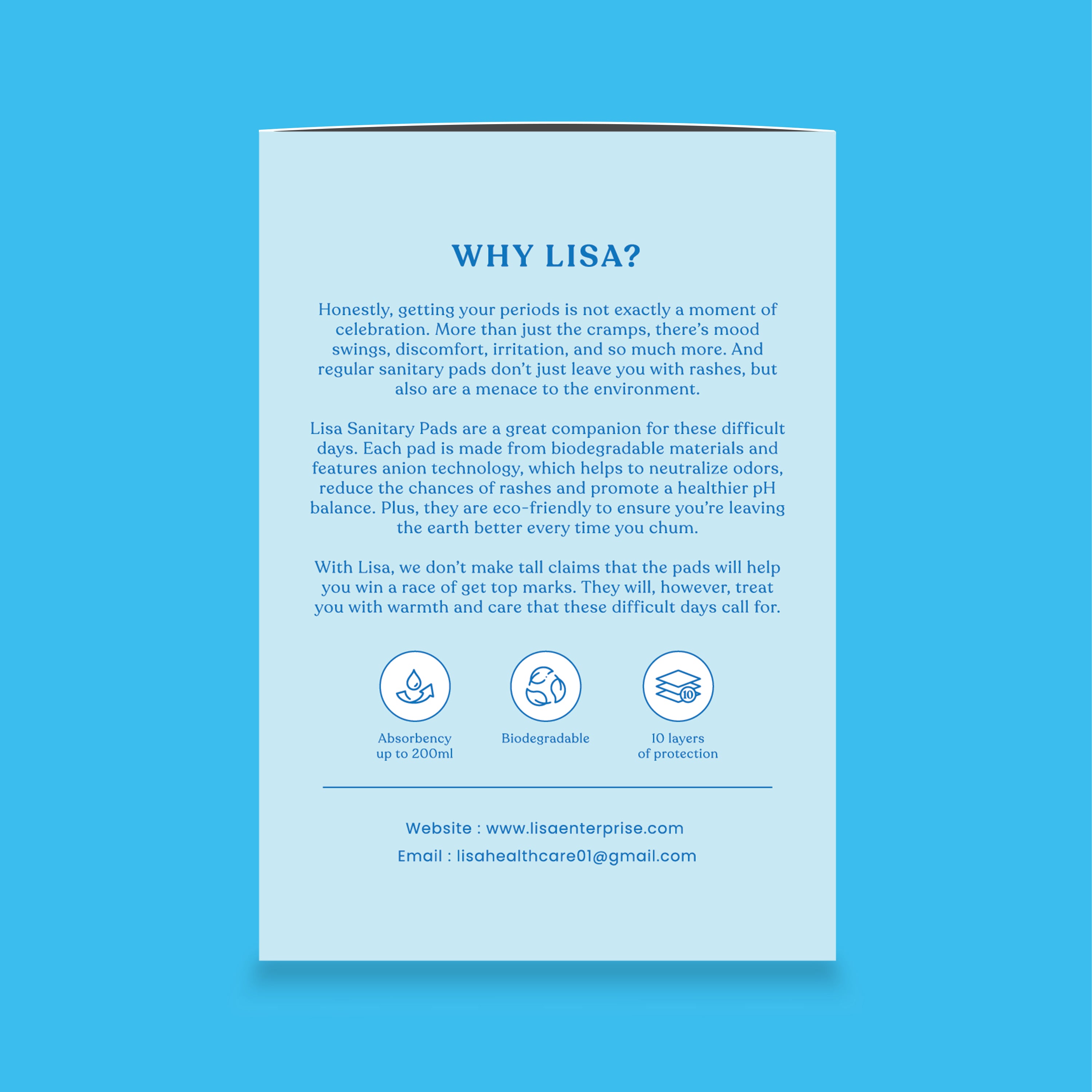 WHY LISA?

Honestly, getting your periods is not exactly a moment of celebration. More than just the cramps, there's mood swings, discomfort, irritation, and so much more. And regular sanitary pads don't just leave you with rashes, but also are a menace to the environment.

Lisa Sanitary Pads are a great companion for these difficult days. Each pad is made from biodegradable materials and features anion technology, which helps to neutralize odors, reduce the chances of rashes and promote a healthier pH balance. Plus, they are eco-friendly to ensure you're leaving the earth better every time you chum.

With Lisa, we don't make tall claims that the pads will help you win a race of get top marks. They will, however, treat you with warmth and care that these difficult days call for.

10

Absorbency up to 200ml

Biodegradable

10 layers of protection

Website : www.lisaenterprise.com

Email : lisahealthcare01@gmail.com